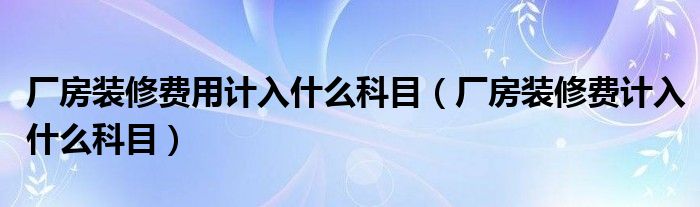 厂房装修费用计入什么科目（厂房装修费计入什么科目）